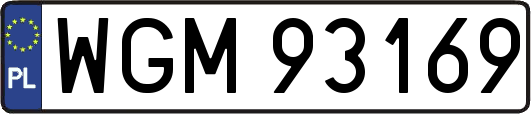 PL

WGM 93169